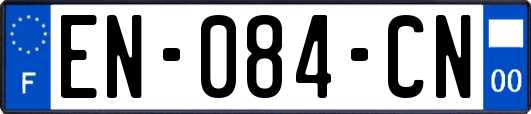 F
EN-084-CN
00